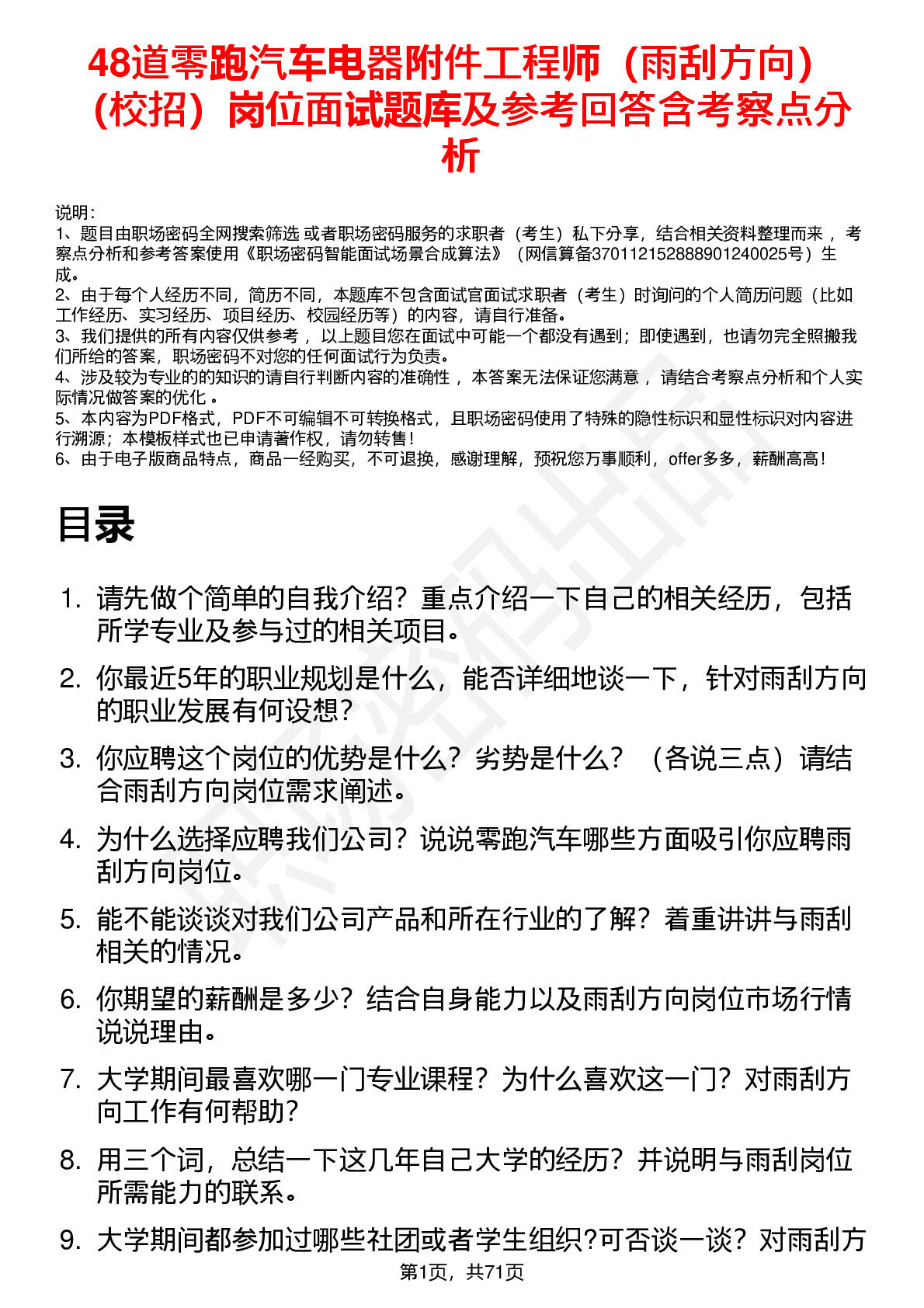 48道零跑汽车电器附件工程师（雨刮方向）（校招）岗位面试题库及参考回答含考察点分析

说明：
1、题目由职场密码全网搜索筛选 或者职场密码服务的求职者（考生）私下分享，结合相关资料整理而来 ，考察点分析和参考答案使用《职场密码智能面试场景合成算法》（网信算备370112152888901240025号）生成。
2、由于每个人经历不同，简历不同，本题库不包含面试官面试求职者（考生）时询问的个人简历问题（比如工作经历、实习经历、项目经历、校园经历等）的内容，请自行准备。
3、我们提供的所有内容仅供参考 ，以上题目您在面试中可能一个都没有遇到；即使遇到，也请勿完全照搬我们所给的答案，职场密码不对您的任何面试行为负责。
4、涉及较为专业的的知识的请自行判断内容的准确性 ，本答案无法保证您满意 ，请结合考察点分析和个人实际情况做答案的优化 。
5、本内容为PDF格式，PDF不可编辑不可转换格式，且职场密码使用了特殊的隐性标识和显性标识对内容进行溯源；本模板样式也已申请著作权，请勿转售！
6、由于电子版商品特点，商品一经购买，不可退换，感谢理解，预祝您万事顺利，offer多多，薪酬高高！

目录

1. 请先做个简单的自我介绍？重点介绍一下自己的相关经历，包括所学专业及参与过的相关项目。
2. 你最近5年的职业规划是什么，能否详细地谈一下，针对雨刮方向的职业发展有何设想？
3. 你应聘这个岗位的优势是什么？劣势是什么？（各说三点）请结合雨刮方向岗位需求阐述。
4. 为什么选择应聘我们公司？说说零跑汽车哪些方面吸引你应聘雨刮方向岗位。
5. 能不能谈谈对我们公司产品和所在行业的了解？着重讲讲与雨刮相关的情况。
6. 你期望的薪酬是多少？结合自身能力以及雨刮方向岗位市场行情说说理由。
7. 大学期间最喜欢哪一门专业课程？为什么喜欢这一门？对雨刮方向工作有何帮助？
8. 用三个词，总结一下这几年自己大学的经历？并说明与雨刮岗位所需能力的联系。
9. 大学期间都参加过哪些社团或者学生组织?可否谈一谈？对雨刮方

第1页，共71页